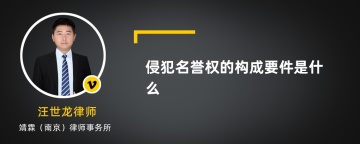 v

汪世龙律师

靖霖（南京）律师事务所

侵犯名誉权的构成要件是什么